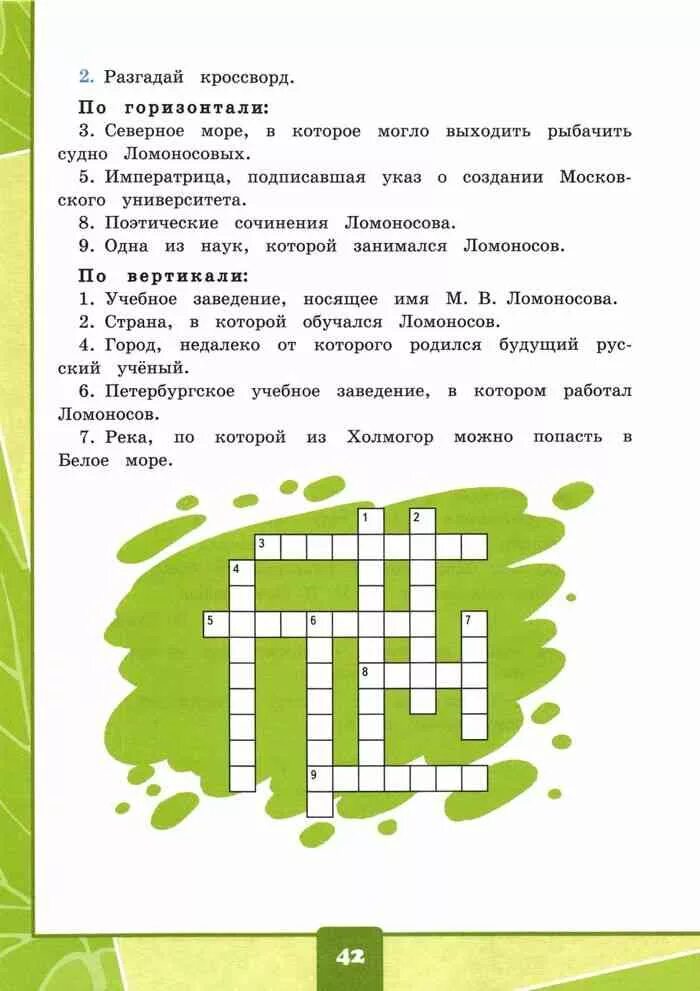 2. Разгадай кроссворд.

По горизонтали:

3. Северное море, в которое могло выходить рыбачить судно Ломоносовых.

5. Императрица, подписавшая указ о создании Московского университета.

8. Поэтические сочинения Ломоносова.

9. Одна из наук, которой занимался Ломоносов.

По вертикали:

1. Учебное заведение, носящее имя М. В. Ломоносова.

2. Страна, в которой обучался Ломоносов.

4. Город, недалеко от которого родился будущий русский учёный.

6. Петербургское учебное заведение, в котором работал Ломоносов.

7. Река, по которой из Холмогор можно попасть в Белое море.

1 2 3 4 5 6 7 8 9

42